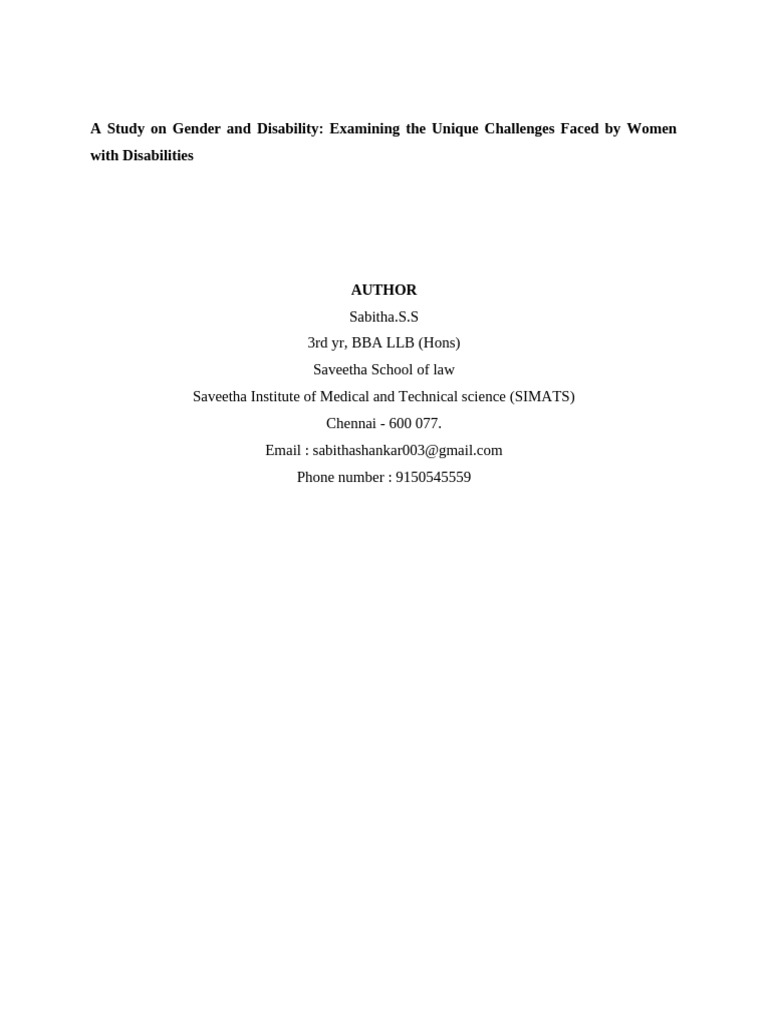 A Study on Gender and Disability: Examining the Unique Challenges Faced by Women with Disabilities

AUTHOR
Sabitha.S.S
3rd yr, BBA LLB (Hons)
Saveetha School of law
Saveetha Institute of Medical and Technical science (SIMATS)
Chennai - 600 077.
Email : sabithashankar003@gmail.com
Phone number : 9150545559